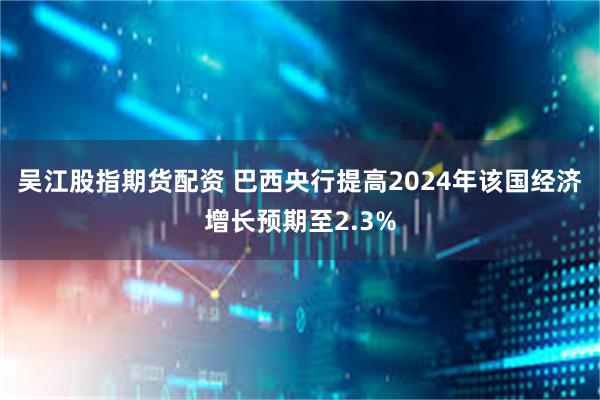 吴江股指期货配资 巴西央行提高2024年该国经济增长预期至2.3%